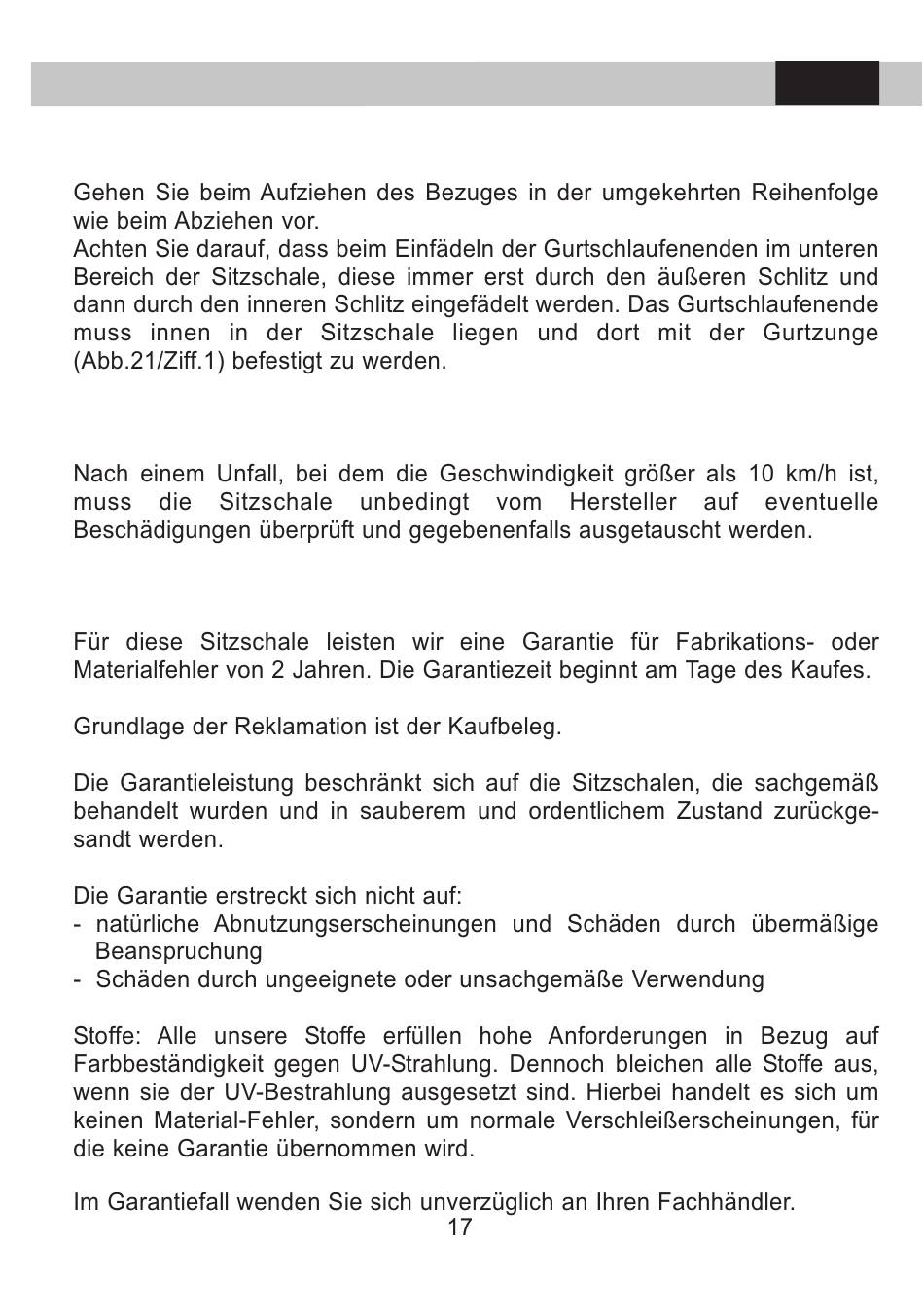 Gehen Sie beim Aufziehen des Bezuges in der umgekehrten Reihenfolge wie beim Abziehen vor.
Achten Sie darauf, dass beim Einfädeln der Gurtschlaufenenden im unteren Bereich der Sitzschale, diese immer erst durch den äußeren Schlitz und dann durch den inneren Schlitz eingefädelt werden. Das Gurtschlaufenende muss innen in der Sitzschale liegen und dort mit der Gurtzunge (Abb.21/Ziff.1) befestigt zu werden.

Nach einem Unfall, bei dem die Geschwindigkeit größer als 10 km/h ist, muss die Sitzschale unbedingt vom Hersteller auf eventuelle Beschädigungen überprüft und gegebenenfalls ausgetauscht werden.

Für diese Sitzschale leisten wir eine Garantie für Fabrikations- oder Materialfehler von 2 Jahren. Die Garantiezeit beginnt am Tage des Kaufes.

Grundlage der Reklamation ist der Kaufbeleg.

Die Garantieleistung beschränkt sich auf die Sitzschalen, die sachgemäß behandelt wurden und in sauberem und ordentlichem Zustand zurückgesandt werden.

Die Garantie erstreckt sich nicht auf:
- natürliche Abnutzungserscheinungen und Schäden durch übermäßige Beanspruchung
- Schäden durch ungeeignete oder unsachgemäße Verwendung

Stoffe: Alle unsere Stoffe erfüllen hohe Anforderungen in Bezug auf Farbbeständigkeit gegen UV-Strahlung. Dennoch bleichen alle Stoffe aus, wenn sie der UV-Bestrahlung ausgesetzt sind. Hierbei handelt es sich um keinen Material-Fehler, sondern um normale Verschleißerscheinungen, für die keine Garantie übernommen wird.

Im Garantiefall wenden Sie sich unverzüglich an Ihren Fachhändler.
17